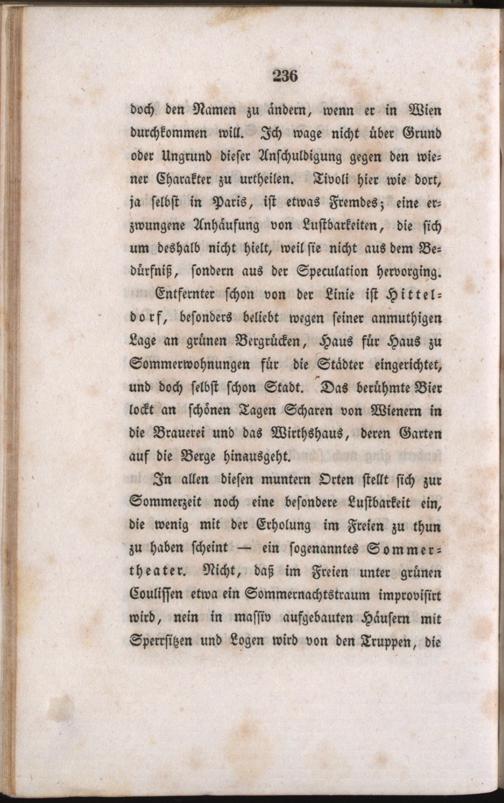 236

doch den Namen zu ändern, wenn er in Wien durchkommen will. Ich wage nicht über Grund oder Ungrund dieser Anschuldigung gegen den wiener Charakter zu urtheilen. Tivoli hier wie dort, ja selbst in Paris, ist etwas Fremdes; eine erzwungene Anhäufung von Lustbarkeiten, die sich um deshalb nicht hielt, weil sie nicht aus dem Bedürfniß, sondern aus der Speculation hervorging.

Entfernter schon von der Linie ist Hitteldorf, besonders beliebt wegen seiner anmuthigen Lage an grünen Bergrücken, Haus für Haus zu Sommerwohnungen für die Städter eingerichtet, und doch selbst schon Stadt. Das berühmte Bier lockt an schönen Tagen Scharen von Wienern in die Brauerei und das Wirthshaus, deren Garten auf die Berge hinausgeht.

In allen diesen muntern Orten stellt sich zur Sommerzeit noch eine besondere Lustbarkeit ein, die wenig mit der Erholung im Freien zu thun zu haben scheint — ein sogenanntes Sommertheater. Nicht, daß im Freien unter grünen Coulissen etwa ein Sommernachtstraum improvisirt wird, nein in massiv aufgebauten Häusern mit Sperrsitzen und Logen wird von den Truppen, die